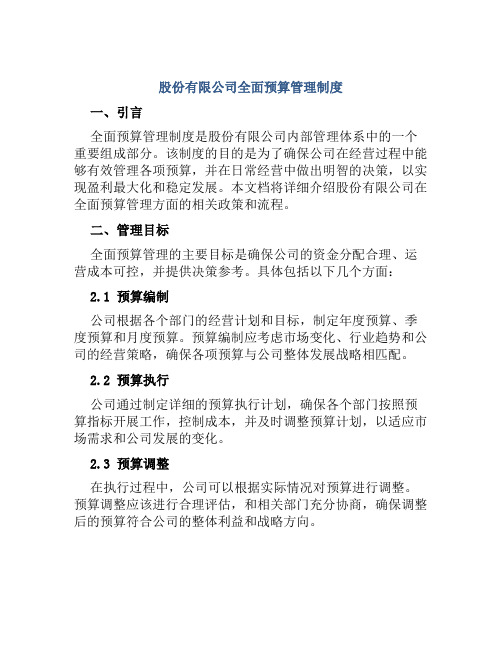 股份有限公司全面预算管理制度

一、引言

全面预算管理制度是股份有限公司内部管理体系中的一个重要组成部分。该制度的目的是为了确保公司在经营过程中能够有效管理各项预算，并在日常经营中做出明智的决策，以实现盈利最大化和稳定发展。本文档将详细介绍股份有限公司在全面预算管理方面的相关政策和流程。

二、管理目标

全面预算管理的主要目标是确保公司的资金分配合理、运营成本可控，并提供决策参考。具体包括以下几个方面：

2.1 预算编制

公司根据各个部门的经营计划和目标，制定年度预算、季度预算和月度预算。预算编制应考虑市场变化、行业趋势和公司的经营策略，确保各项预算与公司整体发展战略相匹配。

2.2 预算执行

公司通过制定详细的预算执行计划，确保各个部门按照预算指标开展工作，控制成本，并及时调整预算计划，以适应市场需求和公司发展的变化。

2.3 预算调整

在执行过程中，公司可以根据实际情况对预算进行调整。预算调整应该进行合理评估，和相关部门充分协商，确保调整后的预算符合公司的整体利益和战略方向。